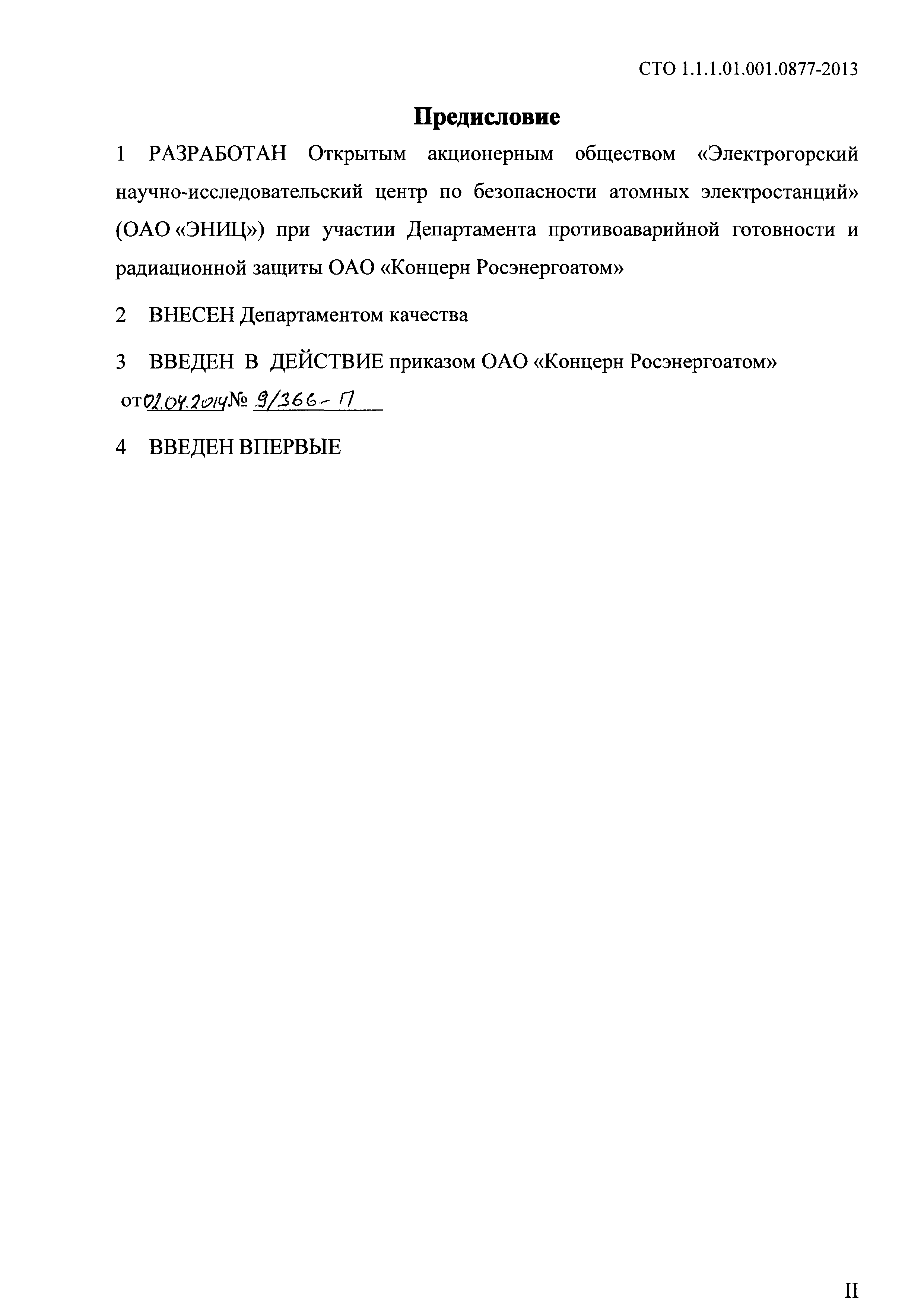 СТО 1.1.1.01.001.0877-2013

Предисловие

1 РАЗРАБОТАН Открытым акционерным обществом «Электрогорский научно-исследовательский центр по безопасности атомных электростанций» (ОАО «ЭНИЦ») при участии Департамента противоаварийной готовности и радиационной защиты ОАО «Концерн Росэнергоатом»

2 ВНЕСЕН Департаментом качества

3 ВВЕДЕН В ДЕЙСТВИЕ приказом ОАО «Концерн Росэнергоатом» от 02.04.2014 № 9/366-П

4 ВВЕДЕН ВПЕРВЫЕ

II